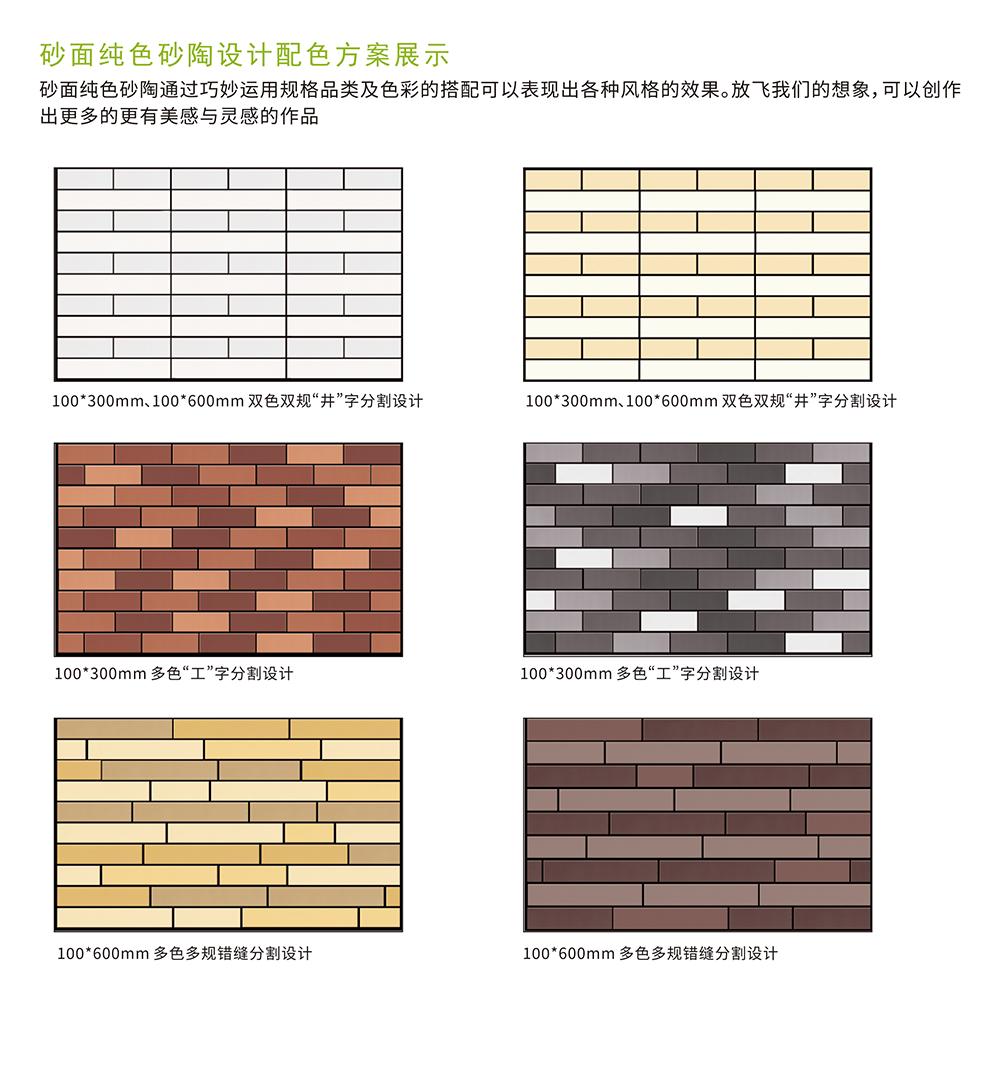 砂面纯色砂陶设计配色方案展示

砂面纯色砂陶通过巧妙运用规格品类及色彩的搭配可以表现出各种风格的效果。放飞我们的想象，可以创作出更多的更有美感与灵感的作品

100*300mm、100*600mm 双色双规“井”字分割设计

100*300mm、100*600mm 双色双规“井”字分割设计

100*300mm 多色“工”字分割设计

100*300mm 多色“工”字分割设计

100*600mm 多色多规错缝分割设计

100*600mm 多色多规错缝分割设计